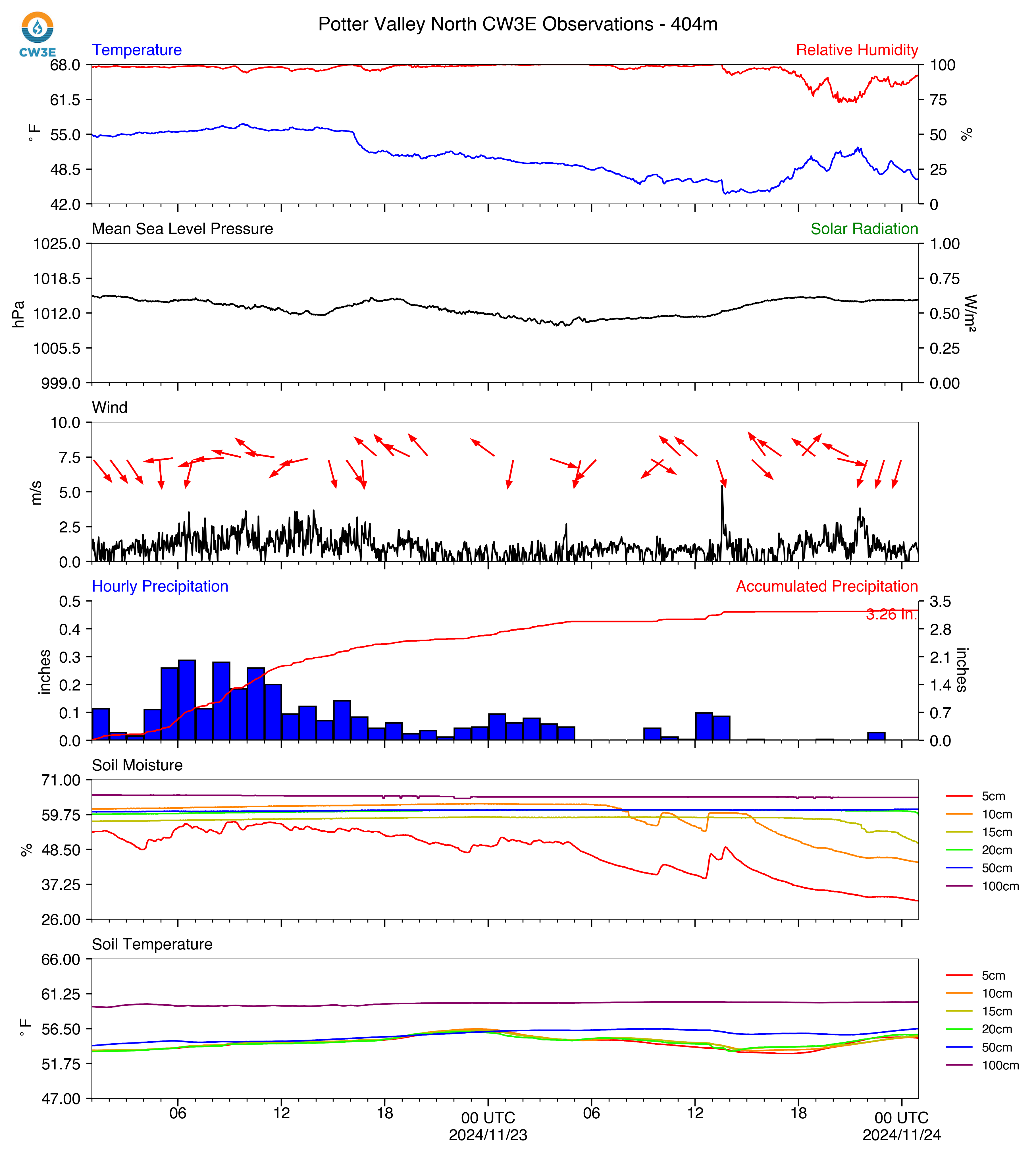 CW3E

Potter Valley North CW3E Observations - 404m

Temperature
Relative Humidity
68.0
61.5
55.0
48.5
42.0
°F
100
75
50
25
0
%

Mean Sea Level Pressure
Solar Radiation
1025.0
1018.5
1012.0
1005.5
999.0
hPa
1.00
0.75
0.50
0.25
0.00
W/m²

Wind
10.0
7.5
5.0
2.5
0.0
m/s

Hourly Precipitation
Accumulated Precipitation
0.5
0.4
0.3
0.2
0.1
0.0
inches
3.5
2.8
2.1
1.4
0.7
0.0
inches
3.26 in.

Soil Moisture
71.00
59.75
48.50
37.25
26.00
%
5cm
10cm
15cm
20cm
50cm
100cm

Soil Temperature
66.00
61.25
56.50
51.75
47.00
°F
5cm
10cm
15cm
20cm
50cm
100cm

06
12
18
00 UTC
2024/11/23
06
12
18
00 UTC
2024/11/24